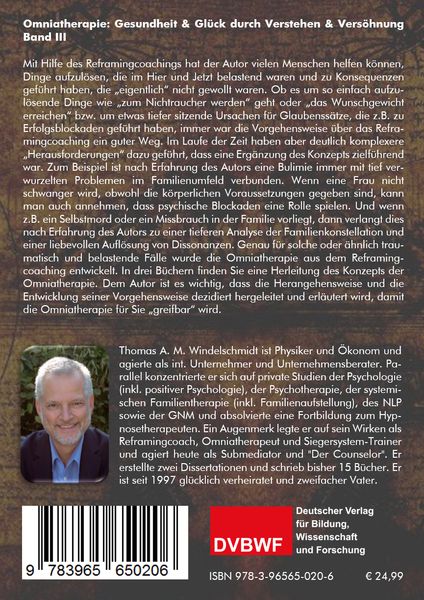 Omniatherapie: Gesundheit & Glück durch Verstehen & Versöhnung Band III

Mit Hilfe des Reframingcoachings hat der Autor vielen Menschen helfen können, Dinge aufzulösen, die im Hier und Jetzt belastend waren und zu Konsequenzen geführt haben, die „eigentlich" nicht gewollt waren. Ob es um so einfach aufzulösende Dinge wie „zum Nichtraucher werden" geht oder „das Wunschgewicht erreichen" bzw. um etwas tiefer sitzende Ursachen für Glaubenssätze, die z.B. zu Erfolgsblockaden geführt haben, immer war die Vorgehensweise über das Reframingcoaching ein guter Weg. Im Laufe der Zeit haben aber deutlich komplexere „Herausforderungen" dazu geführt, dass eine Ergänzung des Konzepts zielführend war. Zum Beispiel ist nach Erfahrung des Autors eine Bulimie immer mit tief verwurzelten Problemen im Familienumfeld verbunden. Wenn eine Frau nicht schwanger wird, obwohl die körperlichen Voraussetzungen gegeben sind, kann man auch annehmen, dass psychische Blockaden eine Rolle spielen. Und wenn z.B. ein Selbstmord oder ein Missbrauch in der Familie vorliegt, dann verlangt dies nach Erfahrung des Autors zu einer tieferen Analyse der Familienkonstellation und einer liebevollen Auflösung von Dissonanzen. Genau für solche oder ähnlich traumatisch und belastende Fälle wurde die Omniatherapie aus dem Reframingcoaching entwickelt. In drei Büchern finden Sie eine Herleitung des Konzepts der Omniatherapie. Dem Autor ist es wichtig, dass die Herangehensweise und die Entwicklung seiner Vorgehensweise dezidiert hergeleitet und erläutert wird, damit die Omniatherapie für Sie „greifbar" wird.

Thomas A. M. Windelschmidt ist Physiker und Ökonom und agierte als int. Unternehmer und Unternehmensberater. Parallel konzentrierte er sich auf private Studien der Psychologie (inkl. positiver Psychologie), der Psychotherapie, der systemischen Familientherapie (inkl. Familienaufstellung), des NLP sowie der GNM und absolvierte eine Fortbildung zum Hypnosetherapeuten. Ein Augenmerk legte er auf sein Wirken als Reframingcoach, Omniatherapeut und Siegersystem-Trainer und agiert heute als Submediator und "Der Counselor". Er erstellte zwei Dissertationen und schrieb bisher 15 Bücher. Er ist seit 1997 glücklich verheiratet und zweifacher Vater.

9 783965 650206

DVBWF

Deutscher Verlag für Bildung, Wissenschaft und Forschung

ISBN 978-3-96565-020-6

€ 24,99